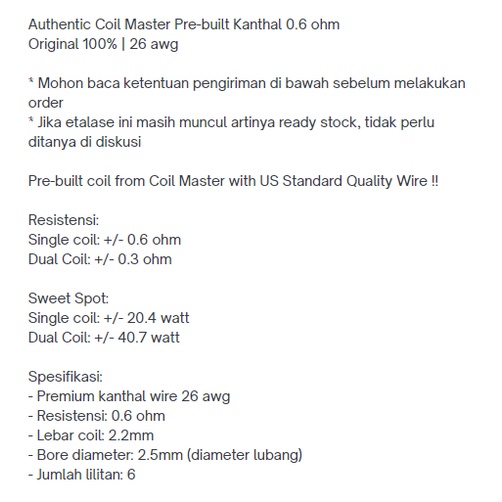 Authentic Coil Master Pre-built Kanthal 0.6 ohm
Original 100% | 26 awg

* Mohon baca ketentuan pengiriman di bawah sebelum melakukan order
* Jika etalase ini masih muncul artinya ready stock, tidak perlu ditanya di diskusi

Pre-built coil from Coil Master with US Standard Quality Wire !!

Resistensi:
Single coil: +/- 0.6 ohm
Dual Coil: +/- 0.3 ohm

Sweet Spot:
Single coil: +/- 20.4 watt
Dual Coil: +/- 40.7 watt

Spesifikasi:
- Premium kanthal wire 26 awg
- Resistensi: 0.6 ohm
- Lebar coil: 2.2mm
- Bore diameter: 2.5mm (diameter lubang)
- Jumlah lilitan: 6